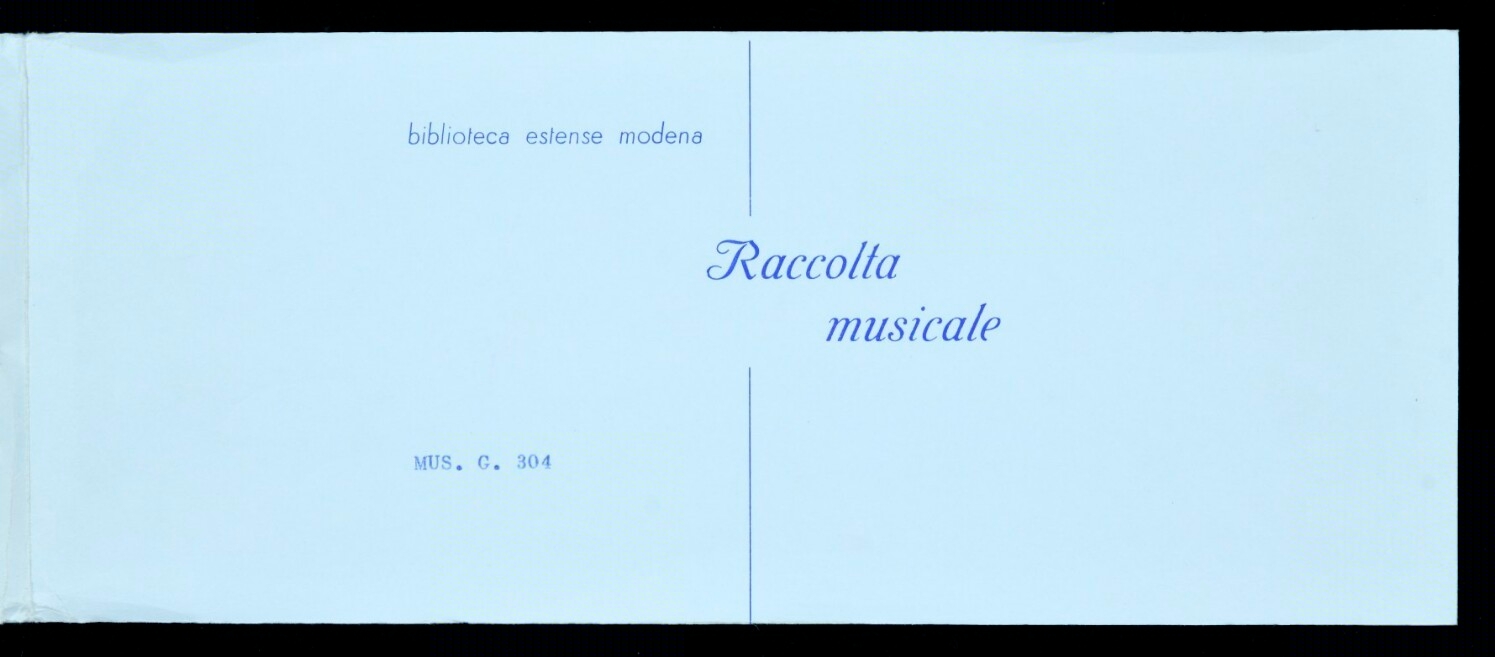 biblioteca estense modena

Raccolta
musicale

MUS. G. 304